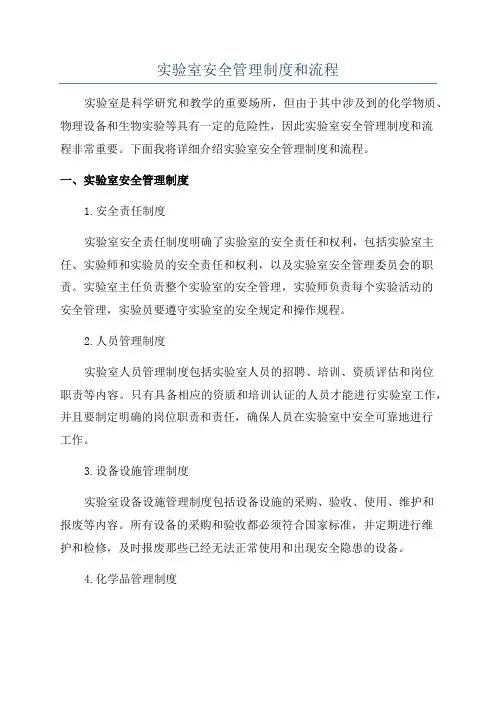 实验室安全管理制度和流程

实验室是科学研究和教学的重要场所，但由于其中涉及到的化学物质、物理设备和生物实验等具有一定的危险性，因此实验室安全管理制度和流程非常重要。下面我将详细介绍实验室安全管理制度和流程。

一、实验室安全管理制度

1.安全责任制度

实验室安全责任制度明确了实验室的安全责任和权利，包括实验室主任、实验师和实验员的安全责任和权利，以及实验室安全管理委员会的职责。实验室主任负责整个实验室的安全管理，实验师负责每个实验活动的安全管理，实验员要遵守实验室的安全规定和操作规程。

2.人员管理制度

实验室人员管理制度包括实验室人员的招聘、培训、资质评估和岗位职责等内容。只有具备相应的资质和培训认证的人员才能进行实验室工作，并且要制定明确的岗位职责和责任，确保人员在实验室中安全可靠地进行工作。

3.设备设施管理制度

实验室设备设施管理制度包括设备设施的采购、验收、使用、维护和报废等内容。所有设备的采购和验收都必须符合国家标准，并定期进行维护和检修，及时报废那些已经无法正常使用和出现安全隐患的设备。

4.化学品管理制度